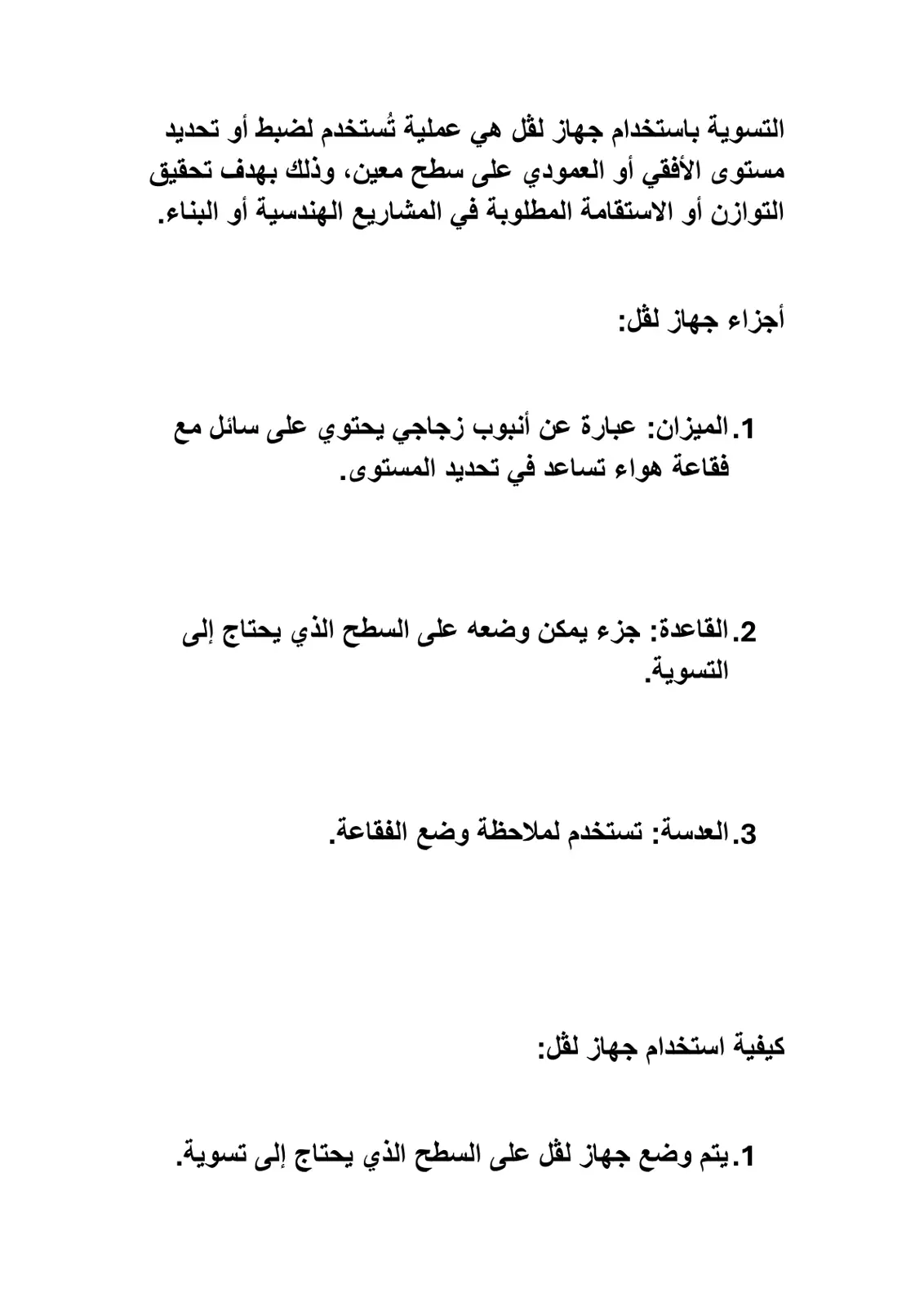 التسوية باستخدام جهاز لڤل هي عملية تُستخدم لضبط أو تحديد مستوى الأفقي أو العمودي على سطح معين، وذلك بهدف تحقيق التوازن أو الاستقامة المطلوبة في المشاريع الهندسية أو البناء.

أجزاء جهاز لڤل:

1. الميزان: عبارة عن أنبوب زجاجي يحتوي على سائل مع فقاعة هواء تساعد في تحديد المستوى.

2. القاعدة: جزء يمكن وضعه على السطح الذي يحتاج إلى التسوية.

3. العدسة: تستخدم لملاحظة وضع الفقاعة.

كيفية استخدام جهاز لڤل:

1. يتم وضع جهاز لڤل على السطح الذي يحتاج إلى تسوية.